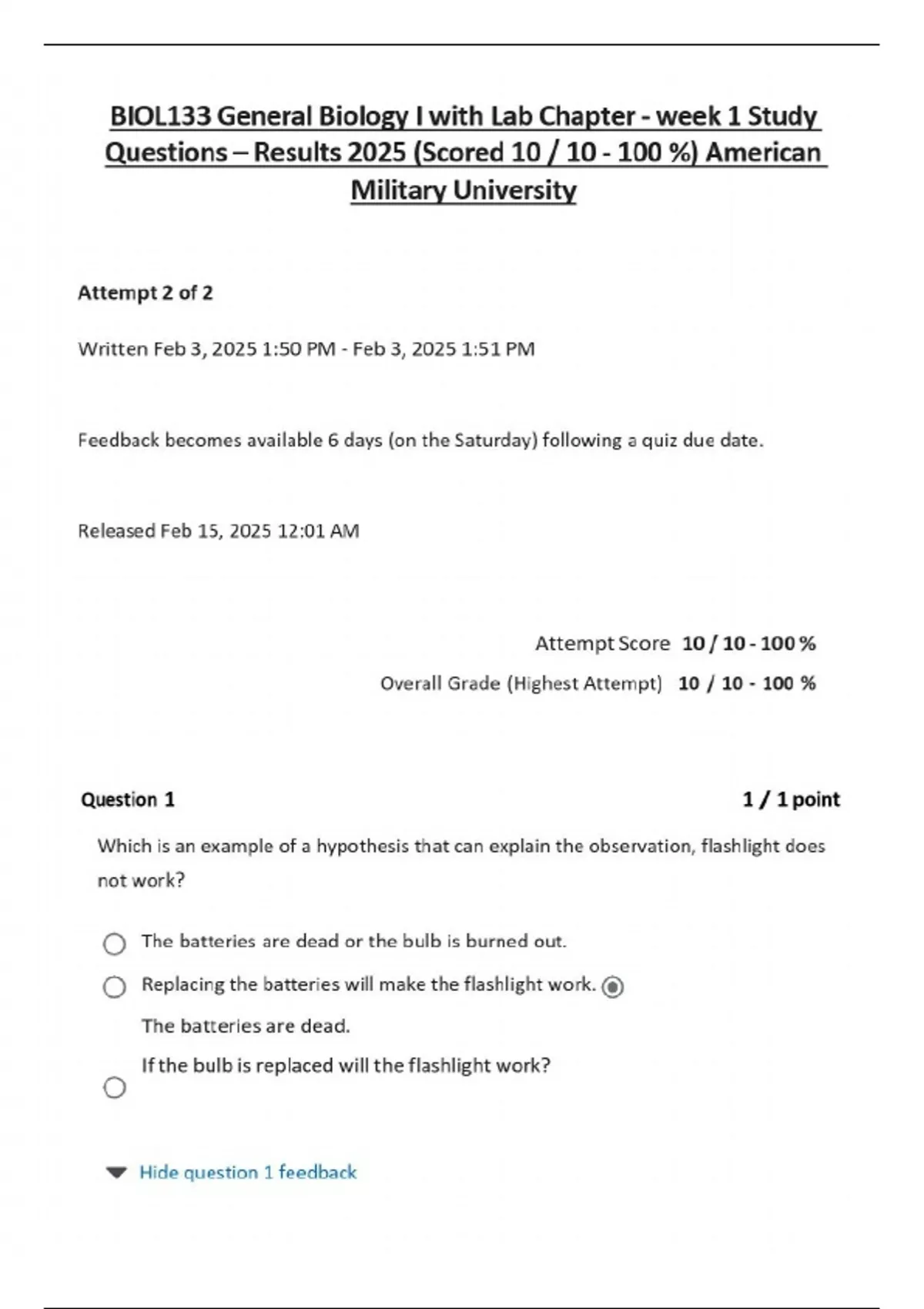 BIOL133 General Biology I with Lab Chapter - week 1 Study Questions – Results 2025 (Scored 10 / 10 - 100 %) American Military University

Attempt 2 of 2

Written Feb 3, 2025 1:50 PM - Feb 3, 2025 1:51 PM

Feedback becomes available 6 days (on the Saturday) following a quiz due date.

Released Feb 15, 2025 12:01 AM

Attempt Score 10 / 10 - 100 %

Overall Grade (Highest Attempt) 10 / 10 - 100 %

Question 1

1 / 1 point

Which is an example of a hypothesis that can explain the observation, flashlight does not work?

The batteries are dead or the bulb is burned out.

Replacing the batteries will make the flashlight work.

The batteries are dead.

If the bulb is replaced will the flashlight work?

Hide question 1 feedback